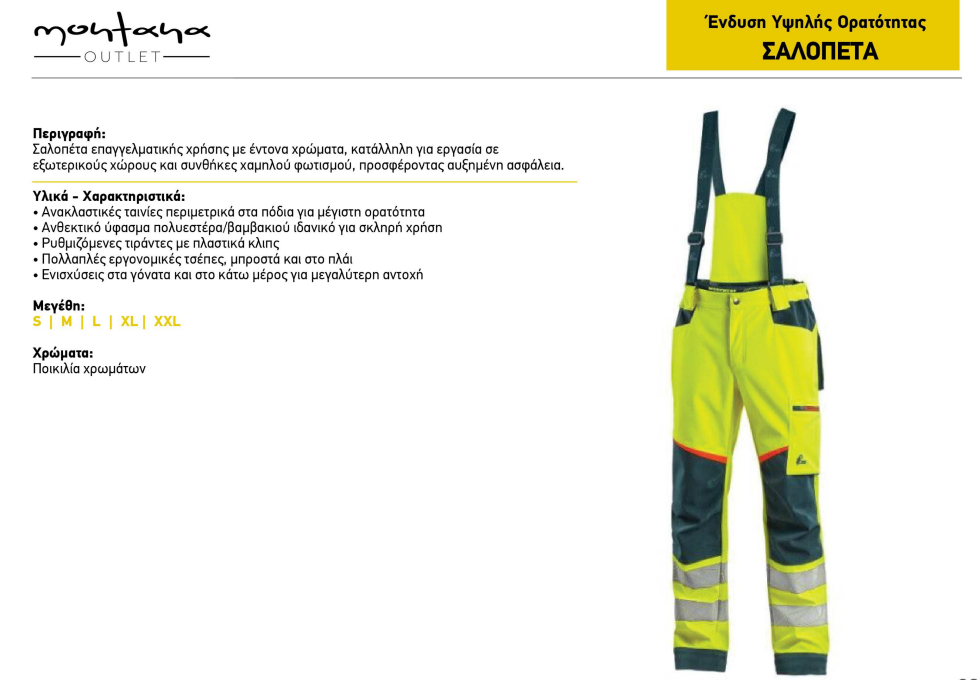 montana
OUTLET

Ένδυση Υψηλής Ορατότητας
ΣΑΛΟΠΕΤΑ

Περιγραφή:
Σαλοπέτα επαγγελματικής χρήσης με έντονα χρώματα, κατάλληλη για εργασία σε εξωτερικούς χώρους και συνθήκες χαμηλού φωτισμού, προσφέροντας αυξημένη ασφάλεια.

Υλικά - Χαρακτηριστικά:
• Ανακλαστικές ταινίες περιμετρικά στα πόδια για μέγιστη ορατότητα
• Ανθεκτικό ύφασμα πολυεστέρα/βαμβακιού ιδανικό για σκληρή χρήση
• Ρυθμιζόμενες τιράντες με πλαστικά κλιπς
• Πολλαπλές εργονομικές τσέπες, μπροστά και στο πλάι
• Ενισχύσεις στα γόνατα και στο κάτω μέρος για μεγαλύτερη αντοχή

Μεγέθη:
S | M | L | XL | XXL

Χρώματα:
Ποικιλία χρωμάτων